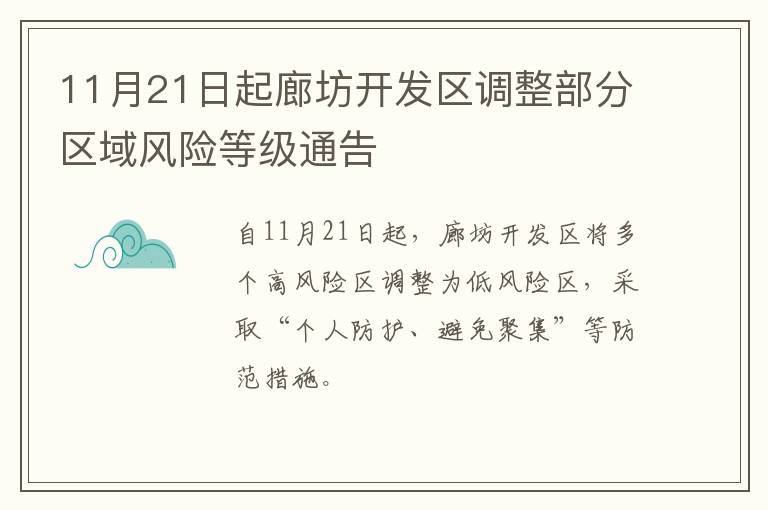 11月21日起廊坊开发区调整部分区域风险等级通告

自11月21日起，廊坊开发区将多个高风险区调整为低风险区，采取“个人防护、避免聚集”等防范措施。